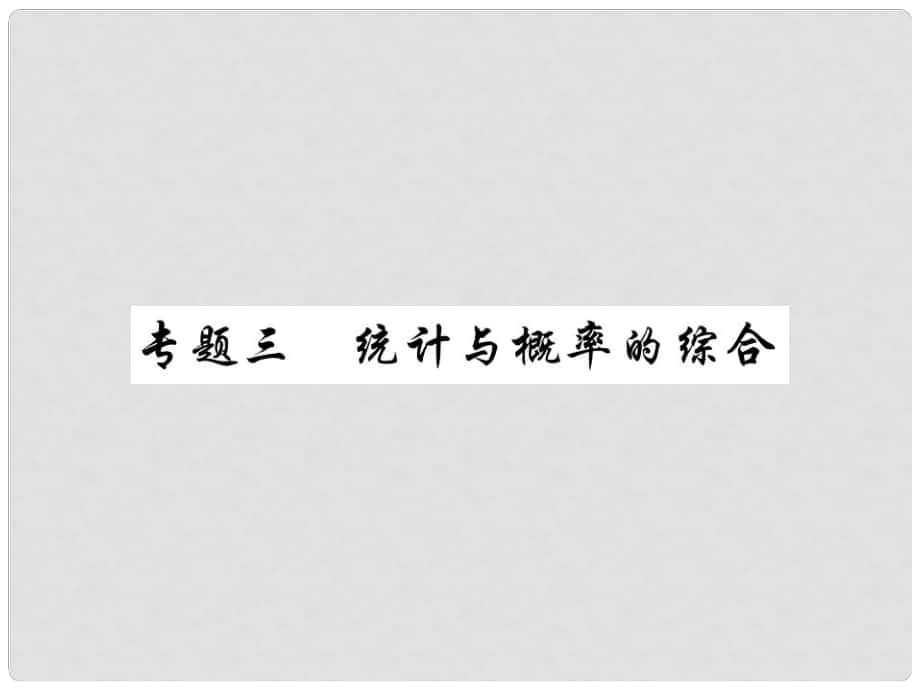 专题三　统计与概率的综合